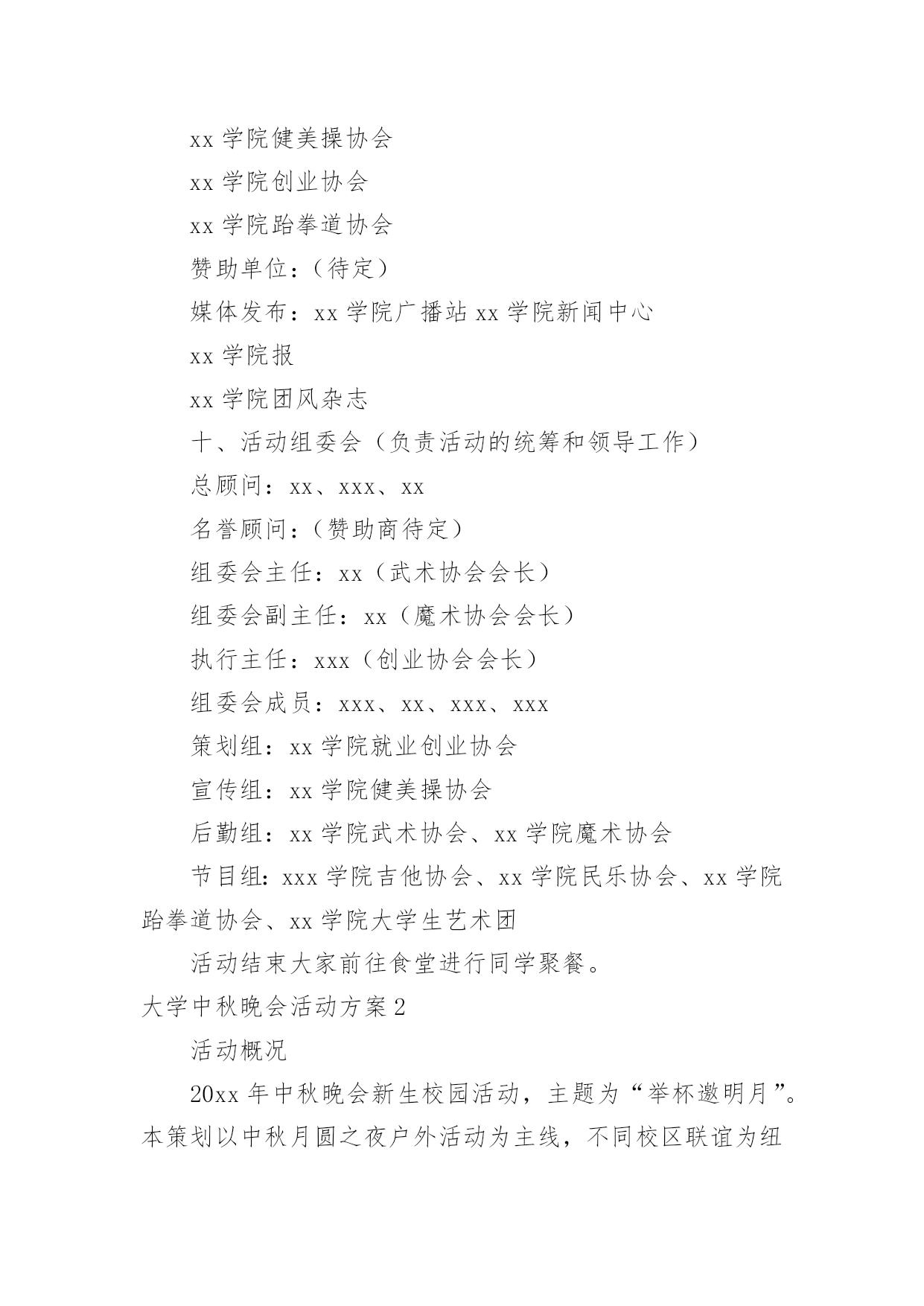 xx 学院健美操协会

xx 学院创业协会

xx 学院跆拳道协会

赞助单位：（待定）

媒体发布：xx 学院广播站 xx 学院新闻中心

xx 学院报

xx 学院团风杂志

十、活动组委会（负责活动的统筹和领导工作）

总顾问：xx、xxx、xx

名誉顾问：（赞助商待定）

组委会主任：xx（武术协会会长）

组委会副主任：xx（魔术协会会长）

执行主任：xxx（创业协会会长）

组委会成员：xxx、xx、xxx、xxx

策划组：xx 学院就业创业协会

宣传组：xx 学院健美操协会

后勤组：xx 学院武术协会、xx 学院魔术协会

节目组：xxx 学院吉他协会、xx 学院民乐协会、xx 学院跆拳道协会、xx 学院大学生艺术团

活动结束大家前往食堂进行同学聚餐。

大学中秋晚会活动方案 2

活动概况

20xx 年中秋晚会新生校园活动，主题为“举杯邀明月”。本策划以中秋月圆之夜户外活动为主线，不同校区联谊为纽